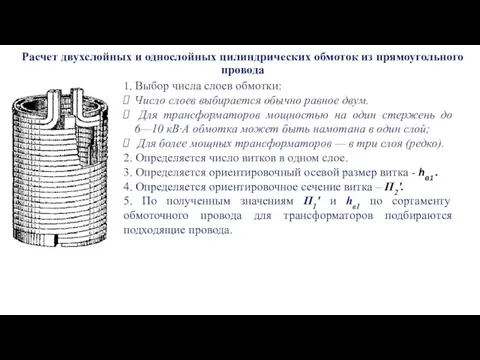 Расчет двухслойных и однослойных цилиндрических обмоток из прямоугольного провода

1. Выбор числа слоев обмотки:
 Число слоев выбирается обычно равное двум.
 Для трансформаторов мощностью на один стержень до 6—10 кВ·А обмотка может быть намотана в один слой;
 Для более мощных трансформаторов — в три слоя (редко).
2. Определяется число витков в одном слое.
3. Определяется ориентировочный осевой размер витка - $h_{в1}$.
4. Определяется ориентировочное сечение витка – $П_2'$.
5. По полученным значениям $П_1'$ и $h_{в1}$ по сортаменту обмоточного провода для трансформаторов подбираются подходящие провода.